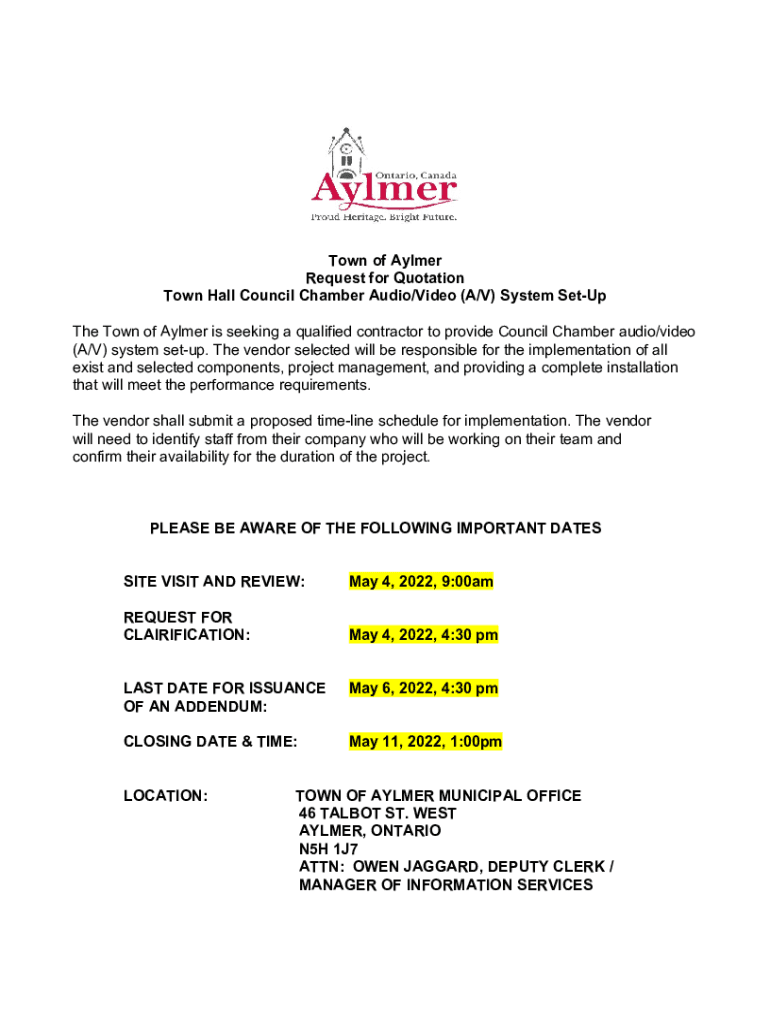 Ontario, Canada
Aylmer
Proud Heritage. Bright Future.

Town of Aylmer
Request for Quotation
Town Hall Council Chamber Audio/Video (A/V) System Set-Up

The Town of Aylmer is seeking a qualified contractor to provide Council Chamber audio/video (A/V) system set-up. The vendor selected will be responsible for the implementation of all exist and selected components, project management, and providing a complete installation that will meet the performance requirements.

The vendor shall submit a proposed time-line schedule for implementation. The vendor will need to identify staff from their company who will be working on their team and confirm their availability for the duration of the project.

PLEASE BE AWARE OF THE FOLLOWING IMPORTANT DATES

SITE VISIT AND REVIEW: May 4, 2022, 9:00am

REQUEST FOR CLAIRIFICATION: May 4, 2022, 4:30 pm

LAST DATE FOR ISSUANCE OF AN ADDENDUM: May 6, 2022, 4:30 pm

CLOSING DATE & TIME: May 11, 2022, 1:00pm

LOCATION: TOWN OF AYLMER MUNICIPAL OFFICE
46 TALBOT ST. WEST
AYLMER, ONTARIO
N5H 1J7
ATTN: OWEN JAGGARD, DEPUTY CLERK / MANAGER OF INFORMATION SERVICES